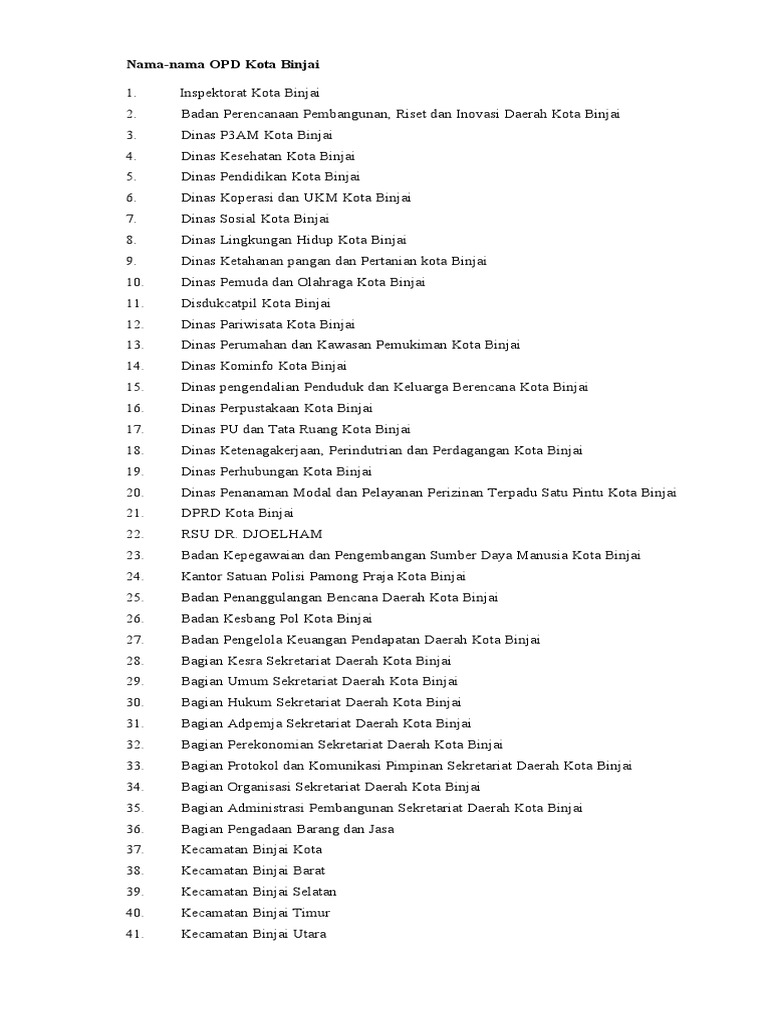 Nama-nama OPD Kota Binjai

1. Inspektorat Kota Binjai
2. Badan Perencanaan Pembangunan, Riset dan Inovasi Daerah Kota Binjai
3. Dinas P3AM Kota Binjai
4. Dinas Kesehatan Kota Binjai
5. Dinas Pendidikan Kota Binjai
6. Dinas Koperasi dan UKM Kota Binjai
7. Dinas Sosial Kota Binjai
8. Dinas Lingkungan Hidup Kota Binjai
9. Dinas Ketahanan pangan dan Pertanian kota Binjai
10. Dinas Pemuda dan Olahraga Kota Binjai
11. Disdukcatpil Kota Binjai
12. Dinas Pariwisata Kota Binjai
13. Dinas Perumahan dan Kawasan Pemukiman Kota Binjai
14. Dinas Kominfo Kota Binjai
15. Dinas pengendalian Penduduk dan Keluarga Berencana Kota Binjai
16. Dinas Perpustakaan Kota Binjai
17. Dinas PU dan Tata Ruang Kota Binjai
18. Dinas Ketenagakerjaan, Perindutrian dan Perdagangan Kota Binjai
19. Dinas Perhubungan Kota Binjai
20. Dinas Penanaman Modal dan Pelayanan Perizinan Terpadu Satu Pintu Kota Binjai
21. DPRD Kota Binjai
22. RSU DR. DJOELHAM
23. Badan Kepegawaian dan Pengembangan Sumber Daya Manusia Kota Binjai
24. Kantor Satuan Polisi Pamong Praja Kota Binjai
25. Badan Penanggulangan Bencana Daerah Kota Binjai
26. Badan Kesbang Pol Kota Binjai
27. Badan Pengelola Keuangan Pendapatan Daerah Kota Binjai
28. Bagian Kesra Sekretariat Daerah Kota Binjai
29. Bagian Umum Sekretariat Daerah Kota Binjai
30. Bagian Hukum Sekretariat Daerah Kota Binjai
31. Bagian Adpemja Sekretariat Daerah Kota Binjai
32. Bagian Perekonomian Sekretariat Daerah Kota Binjai
33. Bagian Protokol dan Komunikasi Pimpinan Sekretariat Daerah Kota Binjai
34. Bagian Organisasi Sekretariat Daerah Kota Binjai
35. Bagian Administrasi Pembangunan Sekretariat Daerah Kota Binjai
36. Bagian Pengadaan Barang dan Jasa
37. Kecamatan Binjai Kota
38. Kecamatan Binjai Barat
39. Kecamatan Binjai Selatan
40. Kecamatan Binjai Timur
41. Kecamatan Binjai Utara